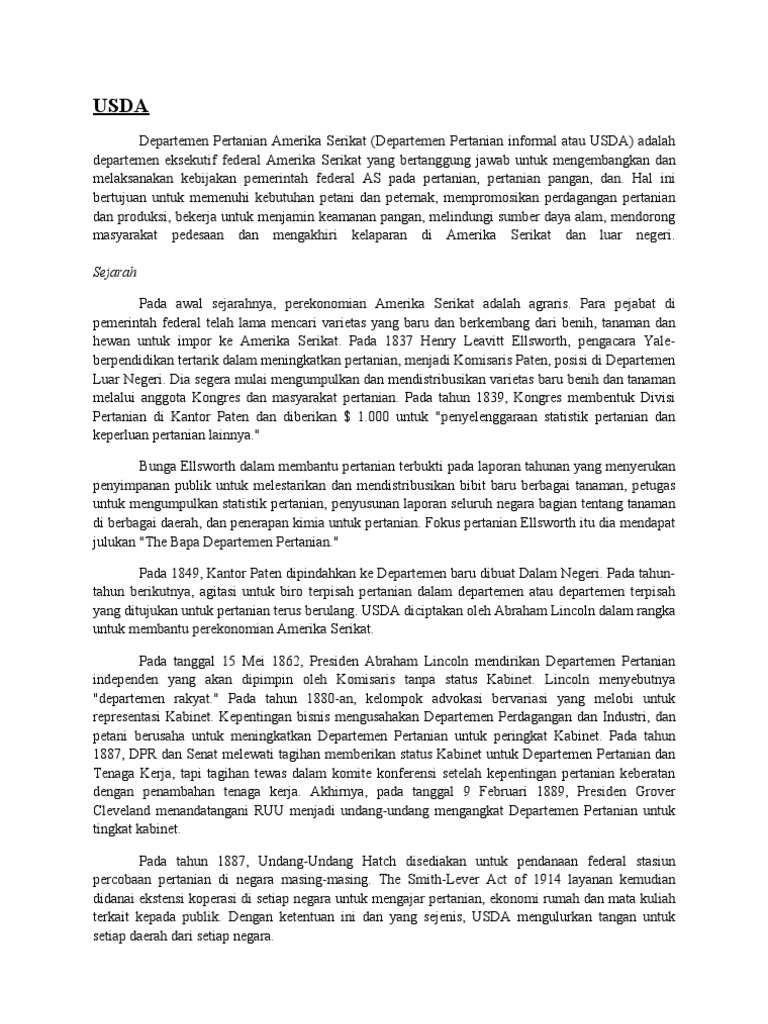 USDA

Departemen Pertanian Amerika Serikat (Departemen Pertanian informal atau USDA) adalah departemen eksekutif federal Amerika Serikat yang bertanggung jawab untuk mengembangkan dan melaksanakan kebijakan pemerintah federal AS pada pertanian, pertanian pangan, dan. Hal ini bertujuan untuk memenuhi kebutuhan petani dan peternak, mempromosikan perdagangan pertanian dan produksi, bekerja untuk menjamin keamanan pangan, melindungi sumber daya alam, mendorong masyarakat pedesaan dan mengakhiri kelaparan di Amerika Serikat dan luar negeri.

Sejarah

Pada awal sejarahnya, perekonomian Amerika Serikat adalah agraris. Para pejabat di pemerintah federal telah lama mencari varietas yang baru dan berkembang dari benih, tanaman dan hewan untuk impor ke Amerika Serikat. Pada 1837 Henry Leavitt Ellsworth, pengacara Yale-berpendidikan tertarik dalam meningkatkan pertanian, menjadi Komisaris Paten, posisi di Departemen Luar Negeri. Dia segera mulai mengumpulkan dan mendistribusikan varietas baru benih dan tanaman melalui anggota Kongres dan masyarakat pertanian. Pada tahun 1839, Kongres membentuk Divisi Pertanian di Kantor Paten dan diberikan $ 1.000 untuk "penyelenggaraan statistik pertanian dan keperluan pertanian lainnya."

Bunga Ellsworth dalam membantu pertanian terbukti pada laporan tahunan yang menyerukan penyimpanan publik untuk melestarikan dan mendistribusikan bibit baru berbagai tanaman, petugas untuk mengumpulkan statistik pertanian, penyusunan laporan seluruh negara bagian tentang tanaman di berbagai daerah, dan penerapan kimia untuk pertanian. Fokus pertanian Ellsworth itu dia mendapat julukan "The Bapa Departemen Pertanian."

Pada 1849, Kantor Paten dipindahkan ke Departemen baru dibuat Dalam Negeri. Pada tahun-tahun berikutnya, agitasi untuk biro terpisah pertanian dalam departemen atau departemen terpisah yang ditujukan untuk pertanian terus berulang. USDA diciptakan oleh Abraham Lincoln dalam rangka untuk membantu perekonomian Amerika Serikat.

Pada tanggal 15 Mei 1862, Presiden Abraham Lincoln mendirikan Departemen Pertanian independen yang akan dipimpin oleh Komisaris tanpa status Kabinet. Lincoln menyebutnya "departemen rakyat." Pada tahun 1880-an, kelompok advokasi bervariasi yang melobi untuk representasi Kabinet. Kepentingan bisnis mengusahakan Departemen Perdagangan dan Industri, dan petani berusaha untuk meningkatkan Departemen Pertanian untuk peringkat Kabinet. Pada tahun 1887, DPR dan Senat melewati tagihan memberikan status Kabinet untuk Departemen Pertanian dan Tenaga Kerja, tapi tagihan tewas dalam komite konferensi setelah kepentingan pertanian keberatan dengan penambahan tenaga kerja. Akhirnya, pada tanggal 9 Februari 1889, Presiden Grover Cleveland menandatangani RUU menjadi undang-undang mengangkat Departemen Pertanian untuk tingkat kabinet.

Pada tahun 1887, Undang-Undang Hatch disediakan untuk pendanaan federal stasiun percobaan pertanian di negara masing-masing. The Smith-Lever Act of 1914 layanan kemudian didanai ekstensi koperasi di setiap negara untuk mengajar pertanian, ekonomi rumah dan mata kuliah terkait kepada publik. Dengan ketentuan ini dan yang sejenis, USDA mengulurkan tangan untuk setiap daerah dari setiap negara.